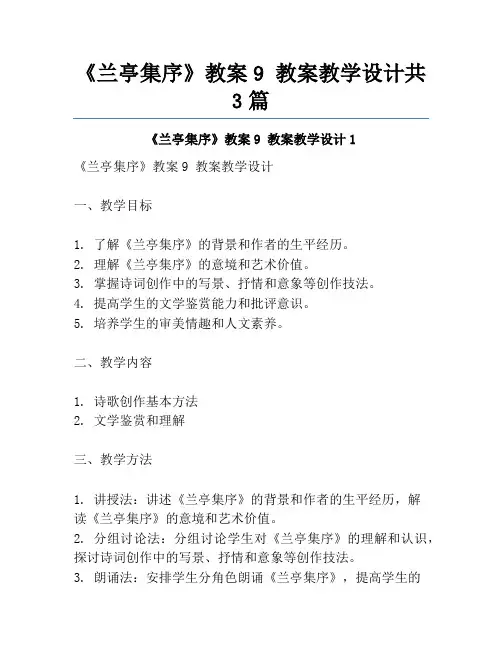 《兰亭集序》教案 9 教案教学设计共 3 篇

《兰亭集序》教案 9 教案教学设计 1

《兰亭集序》教案 9 教案教学设计

一、教学目标

1. 了解《兰亭集序》的背景和作者的生平经历。
2. 理解《兰亭集序》的意境和艺术价值。
3. 掌握诗词创作中的写景、抒情和意象等创作技法。
4. 提高学生的文学鉴赏能力和批评意识。
5. 培养学生的审美情趣和人文素养。

二、教学内容

1. 诗歌创作基本方法
2. 文学鉴赏和理解

三、教学方法

1. 讲授法：讲述《兰亭集序》的背景和作者的生平经历，解读《兰亭集序》的意境和艺术价值。
2. 分组讨论法：分组讨论学生对《兰亭集序》的理解和认识，探讨诗词创作中的写景、抒情和意象等创作技法。
3. 朗诵法：安排学生分角色朗诵《兰亭集序》，提高学生的